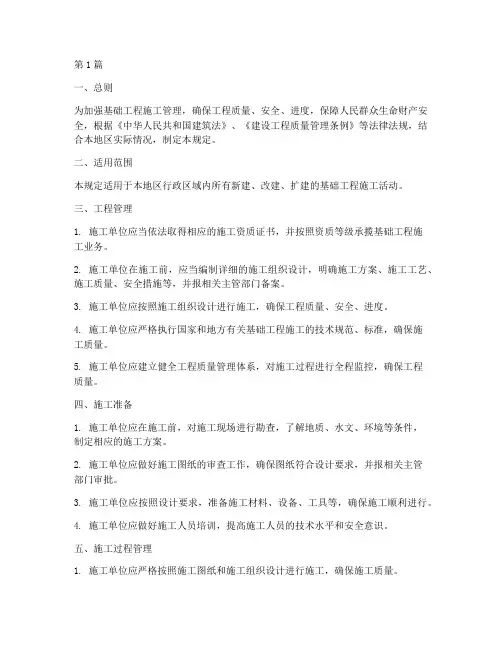 第1篇

一、总则

为加强基础工程施工管理，确保工程质量、安全、进度，保障人民群众生命财产安全，根据《中华人民共和国建筑法》、《建设工程质量管理条例》等法律法规，结合本地区实际情况，制定本规定。

二、适用范围

本规定适用于本地区行政区域内所有新建、改建、扩建的基础工程施工活动。

三、工程管理

1. 施工单位应当依法取得相应的施工资质证书，并按照资质等级承揽基础工程施工业务。

2. 施工单位在施工前，应当编制详细的施工组织设计，明确施工方案、施工工艺、施工质量、安全措施等，并报相关主管部门备案。

3. 施工单位应按照施工组织设计进行施工，确保工程质量、安全、进度。

4. 施工单位应严格执行国家和地方有关基础工程施工的技术规范、标准，确保施工质量。

5. 施工单位应建立健全工程质量管理体系，对施工过程进行全程监控，确保工程质量。

四、施工准备

1. 施工单位应在施工前，对施工现场进行勘查，了解地质、水文、环境等条件，制定相应的施工方案。

2. 施工单位应做好施工图纸的审查工作，确保图纸符合设计要求，并报相关主管部门审批。

3. 施工单位应按照设计要求，准备施工材料、设备、工具等，确保施工顺利进行。

4. 施工单位应做好施工人员培训，提高施工人员的技术水平和安全意识。

五、施工过程管理

1. 施工单位应严格按照施工图纸和施工组织设计进行施工，确保施工质量。